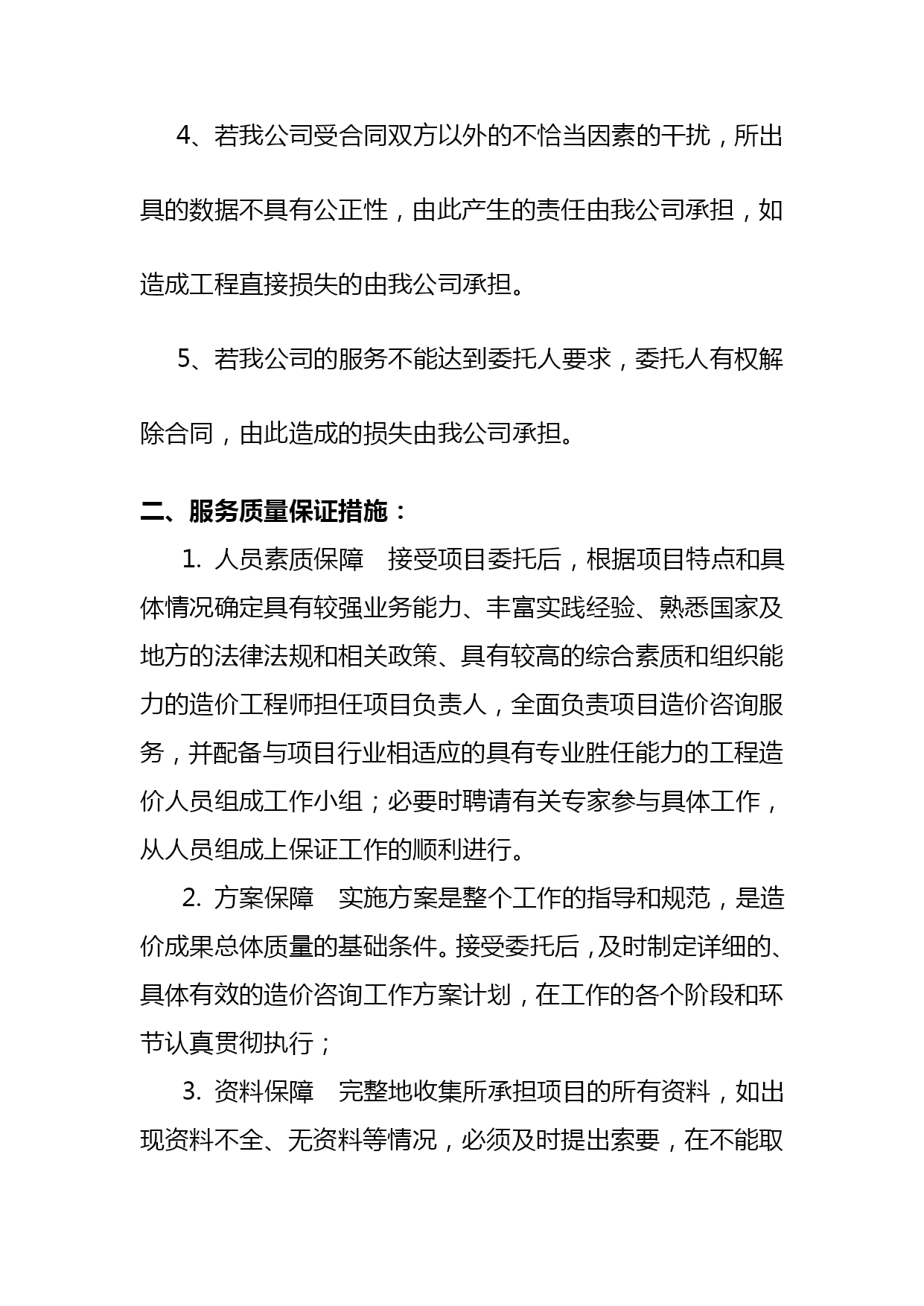 4、若我公司受合同双方以外的不恰当因素的干扰，所出具的数据不具有公正性，由此产生的责任由我公司承担，如造成工程直接损失的由我公司承担。

5、若我公司的服务不能达到委托人要求，委托人有权解除合同，由此造成的损失由我公司承担。

二、服务质量保证措施：

1. 人员素质保障　接受项目委托后，根据项目特点和具体情况确定具有较强业务能力、丰富实践经验、熟悉国家及地方的法律法规和相关政策、具有较高的综合素质和组织能力的造价工程师担任项目负责人，全面负责项目造价咨询服务，并配备与项目行业相适应的具有专业胜任能力的工程造价人员组成工作小组；必要时聘请有关专家参与具体工作，从人员组成上保证工作的顺利进行。

2. 方案保障　实施方案是整个工作的指导和规范，是造价成果总体质量的基础条件。接受委托后，及时制定详细的、具体有效的造价咨询工作方案计划，在工作的各个阶段和环节认真贯彻执行；

3. 资料保障　完整地收集所承担项目的所有资料，如出现资料不全、无资料等情况，必须及时提出索要，在不能取